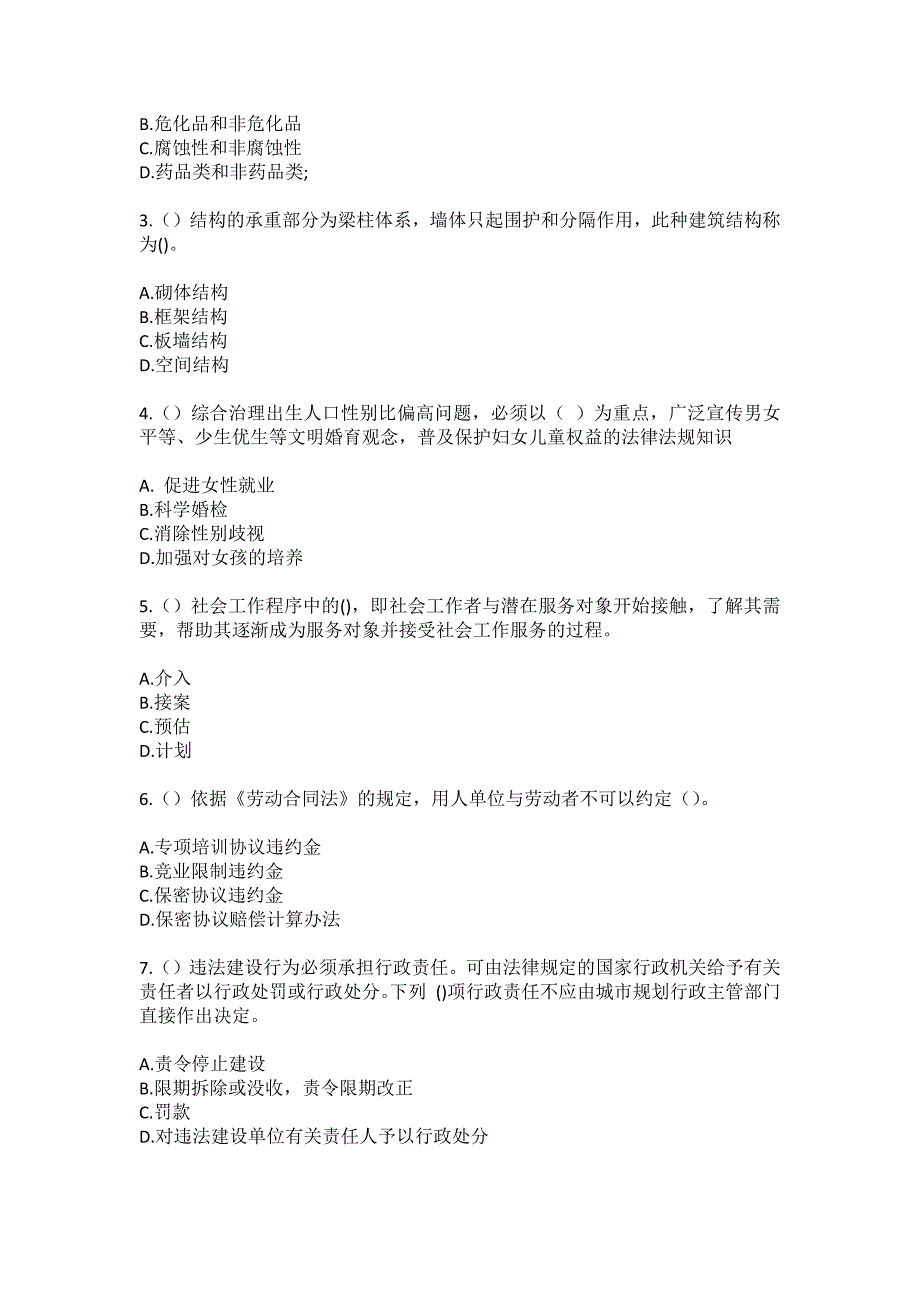 B.危化品和非危化品
C.腐蚀性和非腐蚀性
D.药品类和非药品类;

3.（）结构的承重部分为梁柱体系，墙体只起围护和分隔作用，此种建筑结构称为()。

A.砌体结构
B.框架结构
C.板墙结构
D.空间结构

4.（）综合治理出生人口性别比偏高问题，必须以（ ）为重点，广泛宣传男女平等、少生优生等文明婚育观念，普及保护妇女儿童权益的法律法规知识

A. 促进女性就业
B.科学婚检
C.消除性别歧视
D.加强对女孩的培养

5.（）社会工作程序中的()，即社会工作者与潜在服务对象开始接触，了解其需要，帮助其逐渐成为服务对象并接受社会工作服务的过程。

A.介入
B.接案
C.预估
D.计划

6.（）依据《劳动合同法》的规定，用人单位与劳动者不可以约定（）。

A.专项培训协议违约金
B.竞业限制违约金
C.保密协议违约金
D.保密协议赔偿计算办法

7.（）违法建设行为必须承担行政责任。可由法律规定的国家行政机关给予有关责任者以行政处罚或行政处分。下列 ()项行政责任不应由城市规划行政主管部门直接作出决定。

A.责令停止建设
B.限期拆除或没收，责令限期改正
C.罚款
D.对违法建设单位有关责任人予以行政处分